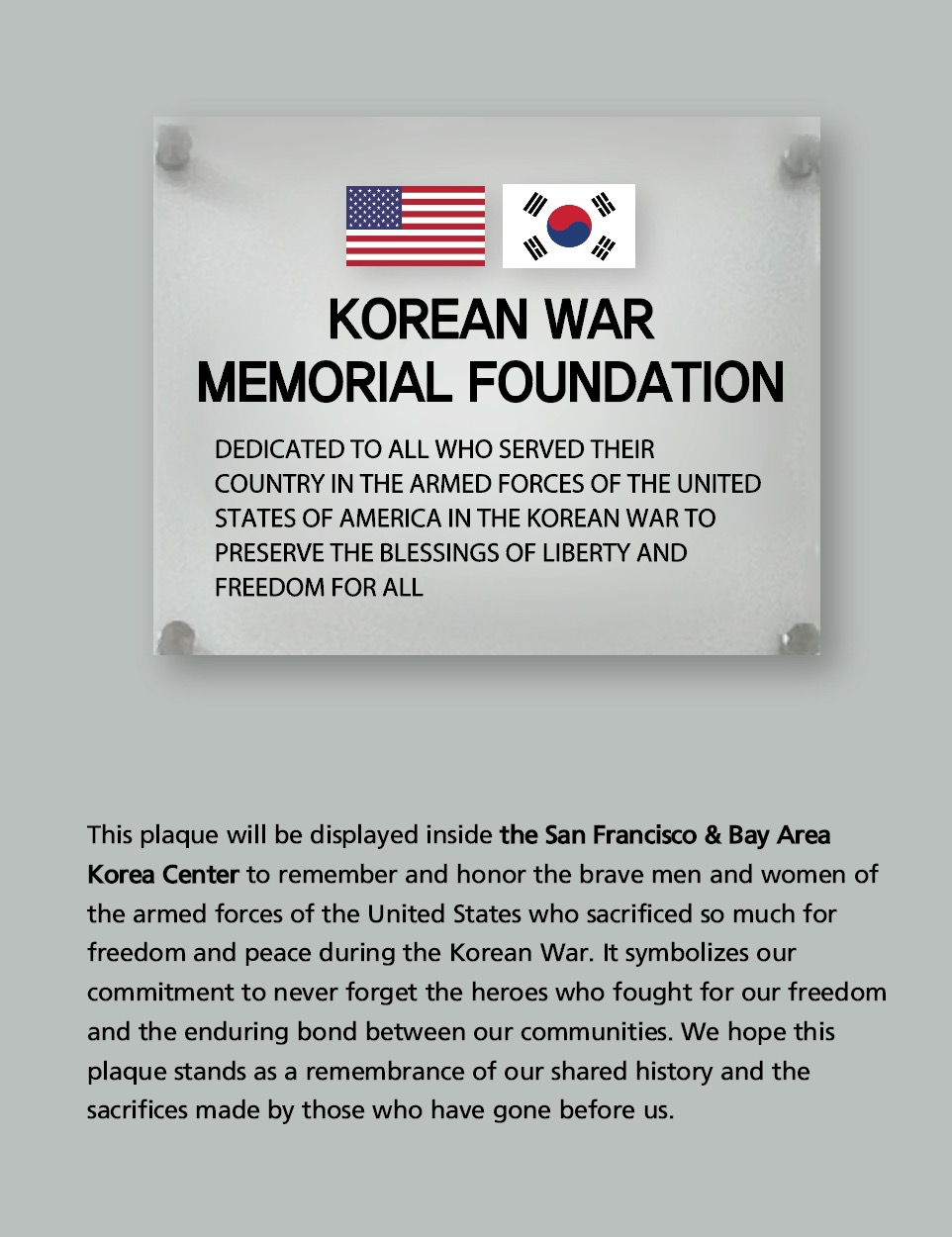 KOREAN WAR
MEMORIAL FOUNDATION

DEDICATED TO ALL WHO SERVED THEIR COUNTRY IN THE ARMED FORCES OF THE UNITED STATES OF AMERICA IN THE KOREAN WAR TO PRESERVE THE BLESSINGS OF LIBERTY AND FREEDOM FOR ALL

This plaque will be displayed inside the San Francisco & Bay Area Korea Center to remember and honor the brave men and women of the armed forces of the United States who sacrificed so much for freedom and peace during the Korean War. It symbolizes our commitment to never forget the heroes who fought for our freedom and the enduring bond between our communities. We hope this plaque stands as a remembrance of our shared history and the sacrifices made by those who have gone before us.